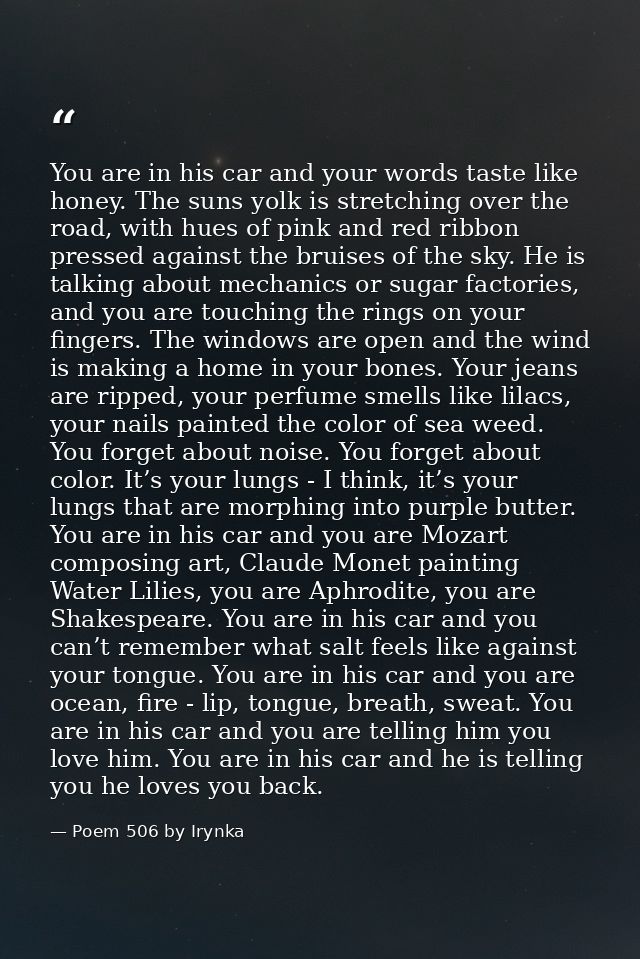 "

You are in his car and your words taste like honey. The suns yolk is stretching over the road, with hues of pink and red ribbon pressed against the bruises of the sky. He is talking about mechanics or sugar factories, and you are touching the rings on your fingers. The windows are open and the wind is making a home in your bones. Your jeans are ripped, your perfume smells like lilacs, your nails painted the color of sea weed. You forget about noise. You forget about color. It's your lungs - I think, it's your lungs that are morphing into purple butter. You are in his car and you are Mozart composing art, Claude Monet painting Water Lilies, you are Aphrodite, you are Shakespeare. You are in his car and you can't remember what salt feels like against your tongue. You are in his car and you are ocean, fire - lip, tongue, breath, sweat. You are in his car and you are telling him you love him. You are in his car and he is telling you he loves you back.

— Poem 506 by Irynka